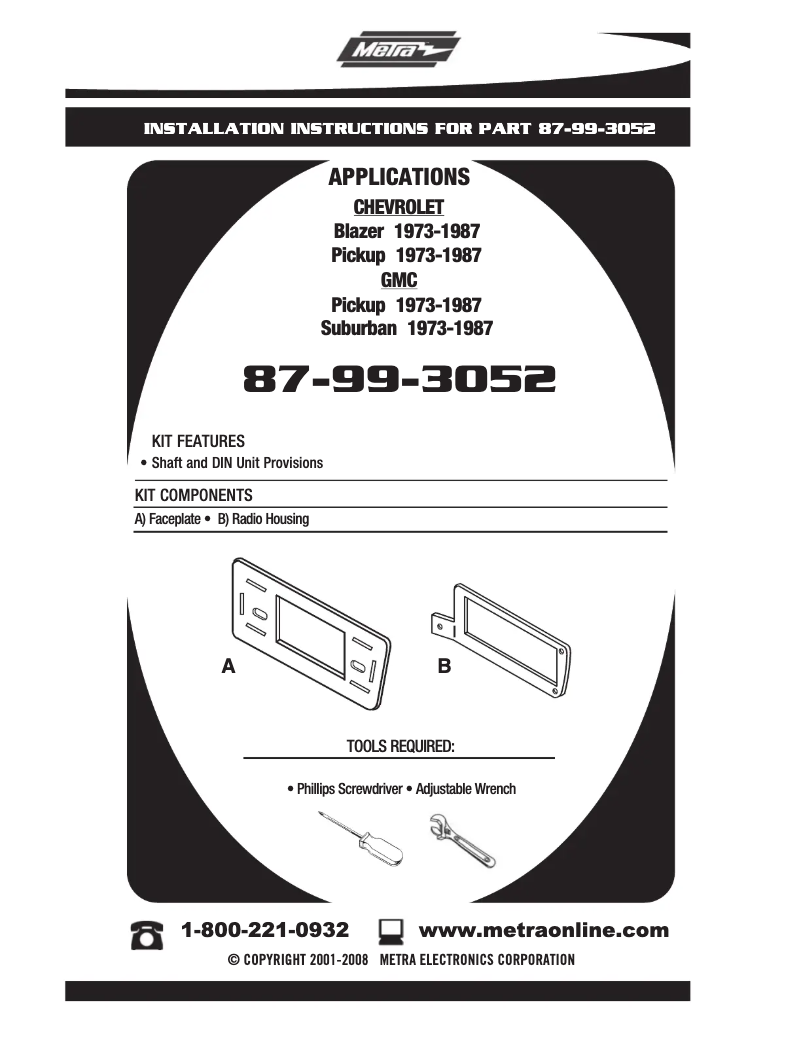 Metra

INSTALLATION INSTRUCTIONS FOR PART 87-99-3052

APPLICATIONS
CHEVROLET
Blazer 1973-1987
Pickup 1973-1987
GMC
Pickup 1973-1987
Suburban 1973-1987

87-99-3052

KIT FEATURES
• Shaft and DIN Unit Provisions

KIT COMPONENTS
A) Faceplate • B) Radio Housing

A

B

TOOLS REQUIRED:

• Phillips Screwdriver • Adjustable Wrench

1-800-221-0932 www.metraonline.com
© COPYRIGHT 2001-2008 METRA ELECTRONICS CORPORATION